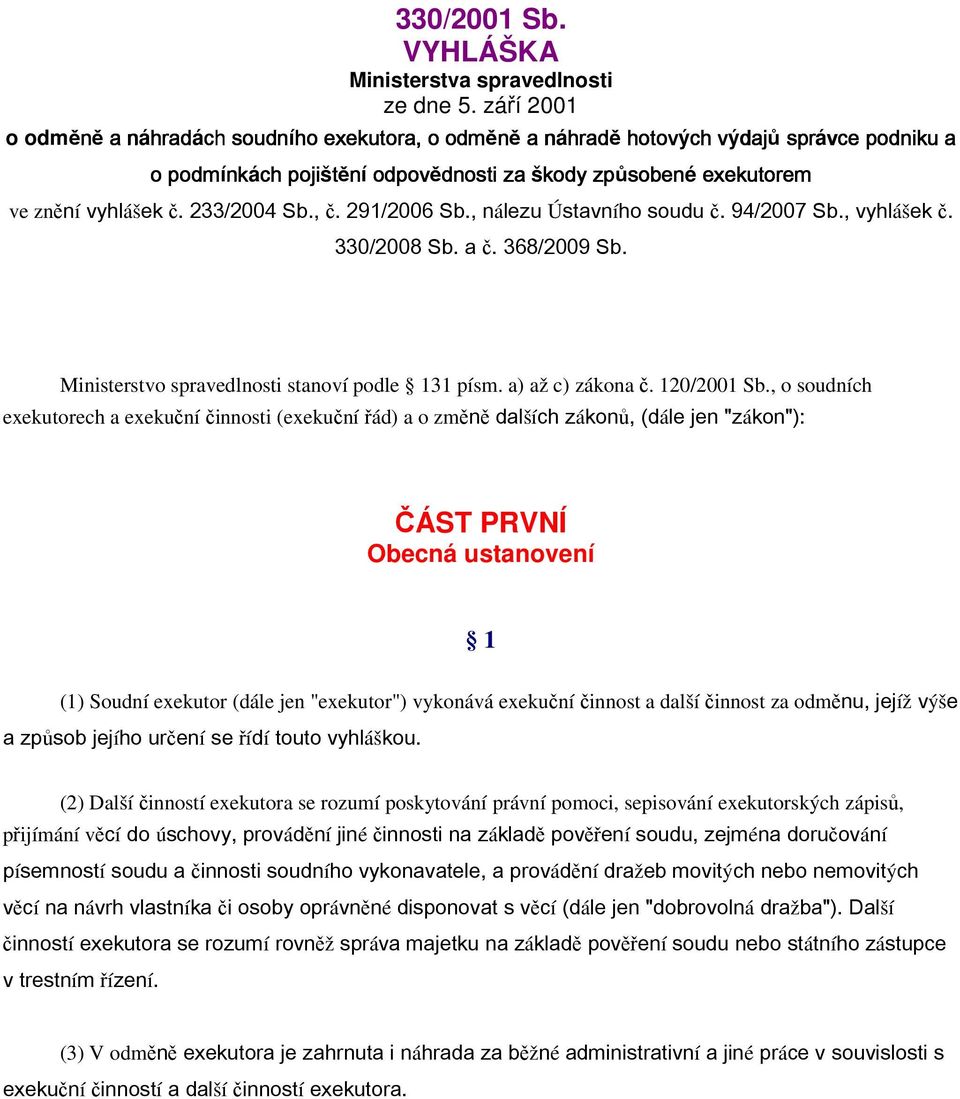 330/2001 Sb.
VYHLÁŠKA
Ministerstva spravedlnosti
ze dne 5. září 2001
o odměně a náhradách soudního exekutora, o odměně a náhradě hotových výdajů správce podniku a o podmínkách pojištění odpovědnosti za škody způsobené exekutorem
ve znění vyhlášek č. 233/2004 Sb., č. 291/2006 Sb., nálezu Ústavního soudu č. 94/2007 Sb., vyhlášek č. 330/2008 Sb. a č. 368/2009 Sb.

Ministerstvo spravedlnosti stanoví podle § 131 písm. a) až c) zákona č. 120/2001 Sb., o soudních exekutorech a exekuční činnosti (exekuční řád) a o změně dalších zákonů, (dále jen "zákon"):

ČÁST PRVNÍ
Obecná ustanovení

§ 1

(1) Soudní exekutor (dále jen "exekutor") vykonává exekuční činnost a další činnost za odměnu, jejíž výše a způsob jejího určení se řídí touto vyhláškou.

(2) Další činností exekutora se rozumí poskytování právní pomoci, sepisování exekutorských zápisů, přijímání věcí do úschovy, provádění jiné činnosti na základě pověření soudu, zejména doručování písemností soudu a činnosti soudního vykonavatele, a provádění dražeb movitých nebo nemovitých věcí na návrh vlastníka či osoby oprávněné disponovat s věcí (dále jen "dobrovolná dražba"). Další činností exekutora se rozumí rovněž správa majetku na základě pověření soudu nebo státního zástupce v trestním řízení.

(3) V odměně exekutora je zahrnuta i náhrada za běžné administrativní a jiné práce v souvislosti s exekuční činností a další činností exekutora.